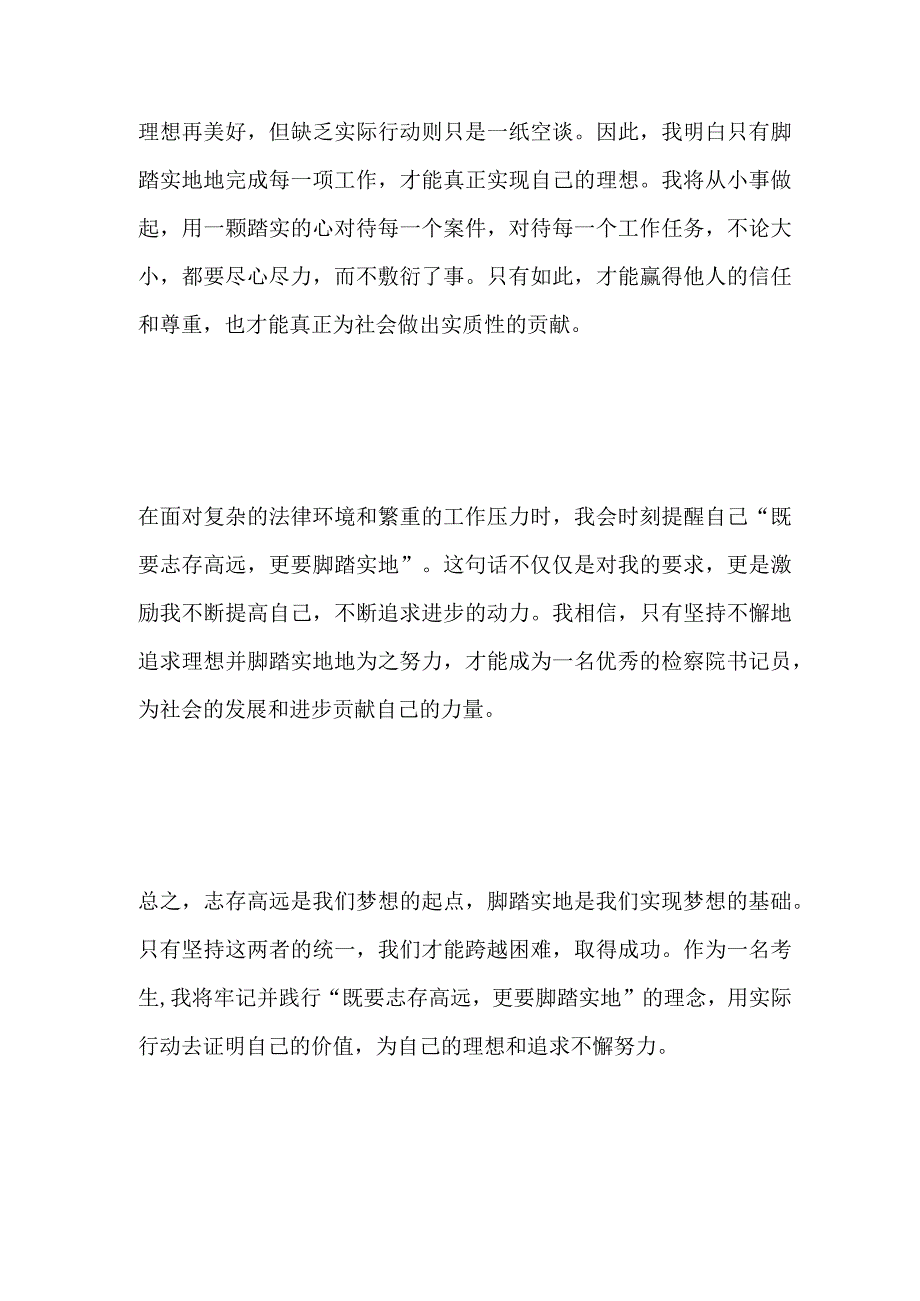 理想再美好，但缺乏实际行动则只是一纸空谈。因此，我明白只有脚踏实地地完成每一项工作，才能真正实现自己的理想。我将从小事做起，用一颗踏实的心对待每一个案件，对待每一个工作任务，不论大小，都要尽心尽力，而不敷衍了事。只有如此，才能赢得他人的信任和尊重，也才能真正为社会做出实质性的贡献。

在面对复杂的法律环境和繁重的工作压力时，我会时刻提醒自己“既要志存高远，更要脚踏实地”。这句话不仅仅是对我的要求，更是激励我不断提高自己，不断追求进步的动力。我相信，只有坚持不懈地追求理想并脚踏实地地为之努力，才能成为一名优秀的检察院书记员，为社会的发展和进步贡献自己的力量。

总之，志存高远是我们梦想的起点，脚踏实地是我们实现梦想的基础。只有坚持这两者的统一，我们才能跨越困难，取得成功。作为一名考生,我将牢记并践行“既要志存高远，更要脚踏实地”的理念，用实际行动去证明自己的价值，为自己的理想和追求不懈努力。